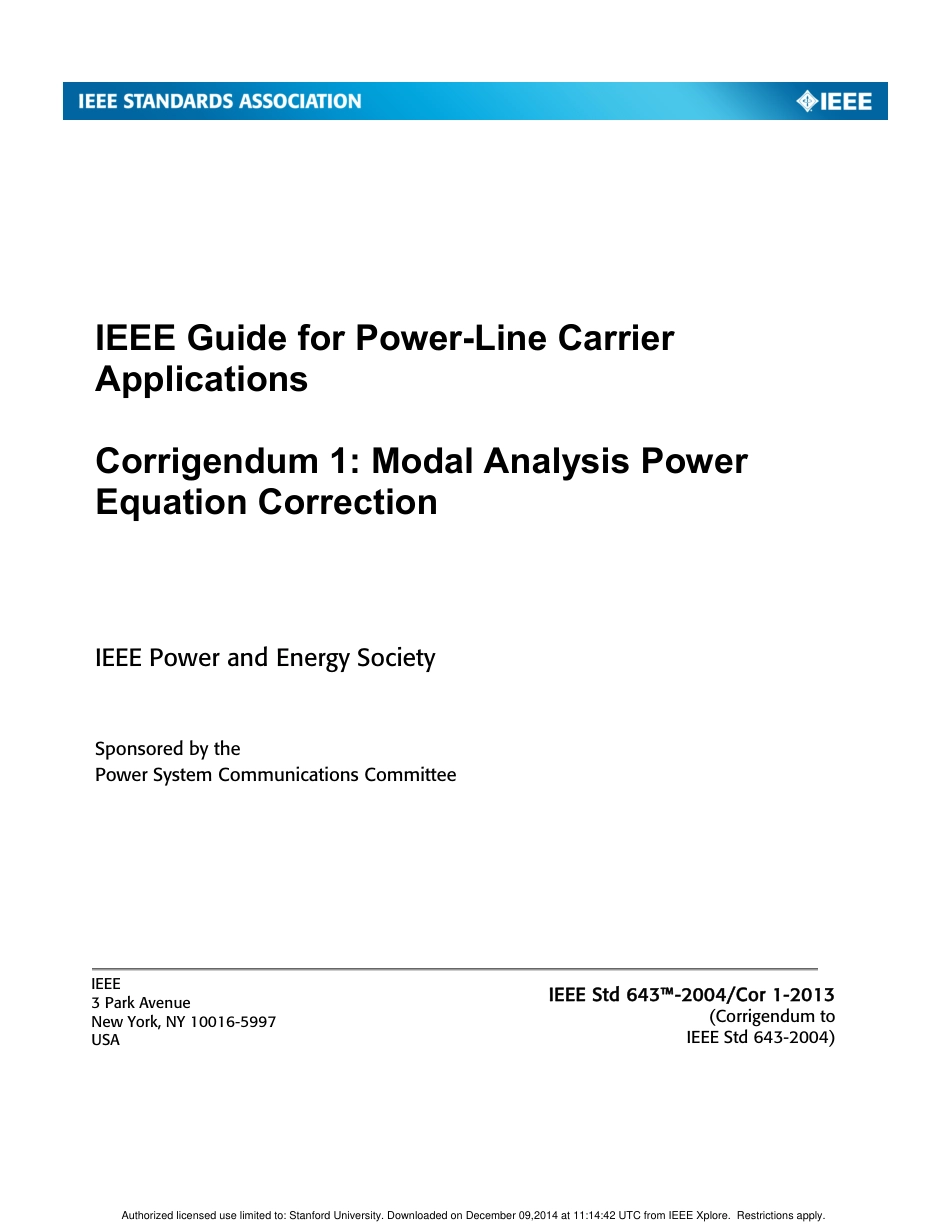 IEEE STANDARDS ASSOCIATION

IEEE

IEEE Guide for Power-Line Carrier Applications

Corrigendum 1: Modal Analysis Power Equation Correction

IEEE Power and Energy Society

Sponsored by the
Power System Communications Committee

IEEE
3 Park Avenue
New York, NY 10016-5997
USA

IEEE Std 643™-2004/Cor 1-2013
(Corrigendum to
IEEE Std 643-2004)

Authorized licensed use limited to: Stanford University. Downloaded on December 09,2014 at 11:14:42 UTC from IEEE Xplore. Restrictions apply.